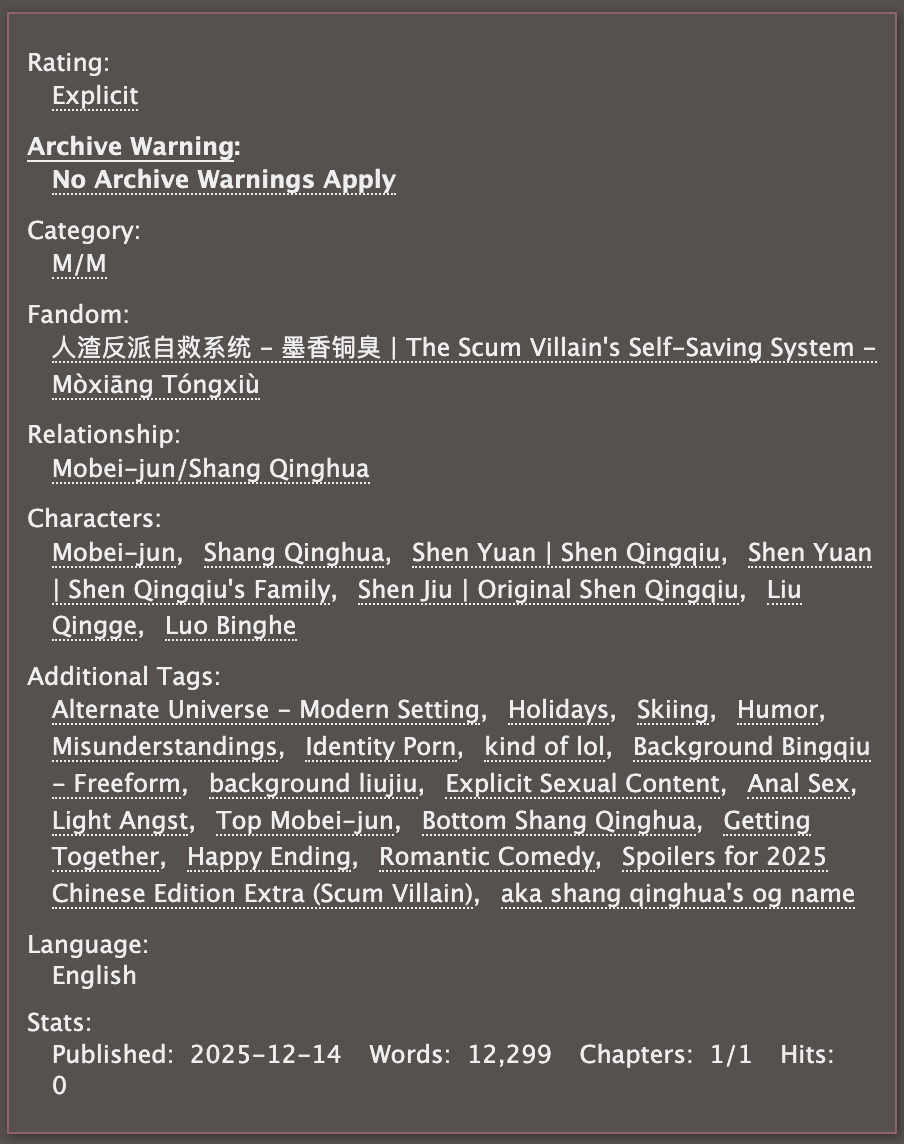 Rating:
Explicit

Archive Warning:
No Archive Warnings Apply

Category:
M/M

Fandom:
人渣反派自救系统 - 墨香铜臭 | The Scum Villain's Self-Saving System - Mòxiāng Tóngxiù

Relationship:
Mobei-jun/Shang Qinghua

Characters:
Mobei-jun, Shang Qinghua, Shen Yuan | Shen Qingqiu, Shen Yuan | Shen Qingqiu's Family, Shen Jiu | Original Shen Qingqiu, Liu Qingge, Luo Binghe

Additional Tags:
Alternate Universe - Modern Setting, Holidays, Skiing, Humor, Misunderstandings, Identity Porn, kind of lol, Background Bingqiu - Freeform, background liujiu, Explicit Sexual Content, Anal Sex, Light Angst, Top Mobei-jun, Bottom Shang Qinghua, Getting Together, Happy Ending, Romantic Comedy, Spoilers for 2025 Chinese Edition Extra (Scum Villain), aka shang qinghua's og name

Language:
English

Stats:
Published: 2025-12-14 Words: 12,299 Chapters: 1/1 Hits: 0